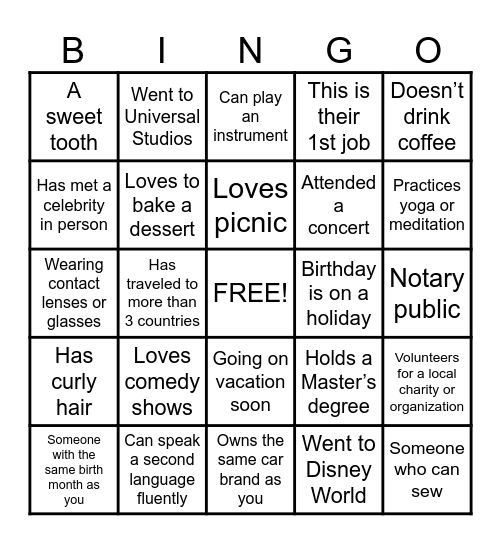 | B | I | N | G | O |
|---|---|---|---|---|
| A sweet tooth | Went to Universal Studios | Can play an instrument | This is their 1st job | Doesn’t drink coffee |
| Has met a celebrity in person | Loves to bake a dessert | Loves picnic | Attended a concert | Practices yoga or meditation |
| Wearing contact lenses or glasses | Has traveled to more than 3 countries | FREE! | Birthday is on a holiday | Notary public |
| Has curly hair | Loves comedy shows | Going on vacation soon | Holds a Master’s degree | Volunteers for a local charity or organization |
| Someone with the same birth month as you | Can speak a second language fluently | Owns the same car brand as you | Went to Disney World | Someone who can sew |